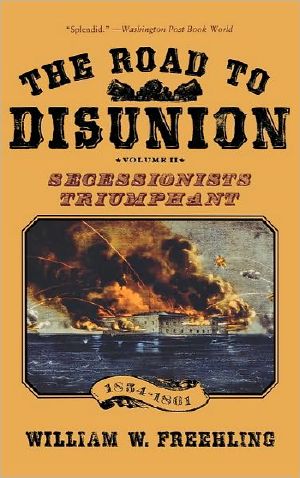 "Splendid." —Washington Post Book World

THE ROAD TO
DISUNION

VOLUME II

SECESSIONISTS
TRIUMPHANT

1854-1861

WILLIAM W. FREEHLING